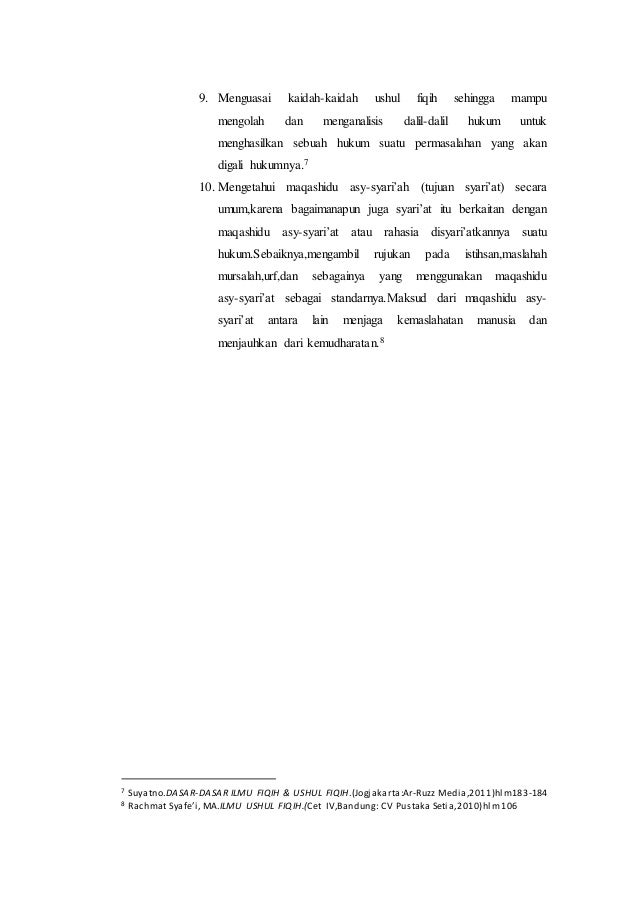 9. Menguasai kaidah-kaidah ushul fiqih sehingga mampu mengolah dan menganalisis dalil-dalil hukum untuk menghasilkan sebuah hukum suatu permasalahan yang akan digali hukumnya.$^{7}$

10. Mengetahui maqashidu asy-syari'ah (tujuan syari'at) secara umum,karena bagaimanapun juga syari'at itu berkaitan dengan maqashidu asy-syari'at atau rahasia disyari'atkannya suatu hukum.Sebaiknya,mengambil rujukan pada istihsan,maslahah mursalah,urf,dan sebagainya yang menggunakan maqashidu asy-syari'at sebagai standarnya.Maksud dari maqashidu asy-syari'at antara lain menjaga kemaslahatan manusia dan menjauhkan dari kemudharatan.$^{8}$

$^{7}$ Suyatno.DASAR-DASAR ILMU FIQIH & USHUL FIQIH.(Jogjakarta:Ar-Ruzz Media,2011)hlm183-184
$^{8}$ Rachmat Syafe'i, MA.ILMU USHUL FIQIH.(Cet IV,Bandung: CV Pustaka Setia,2010)hlm106